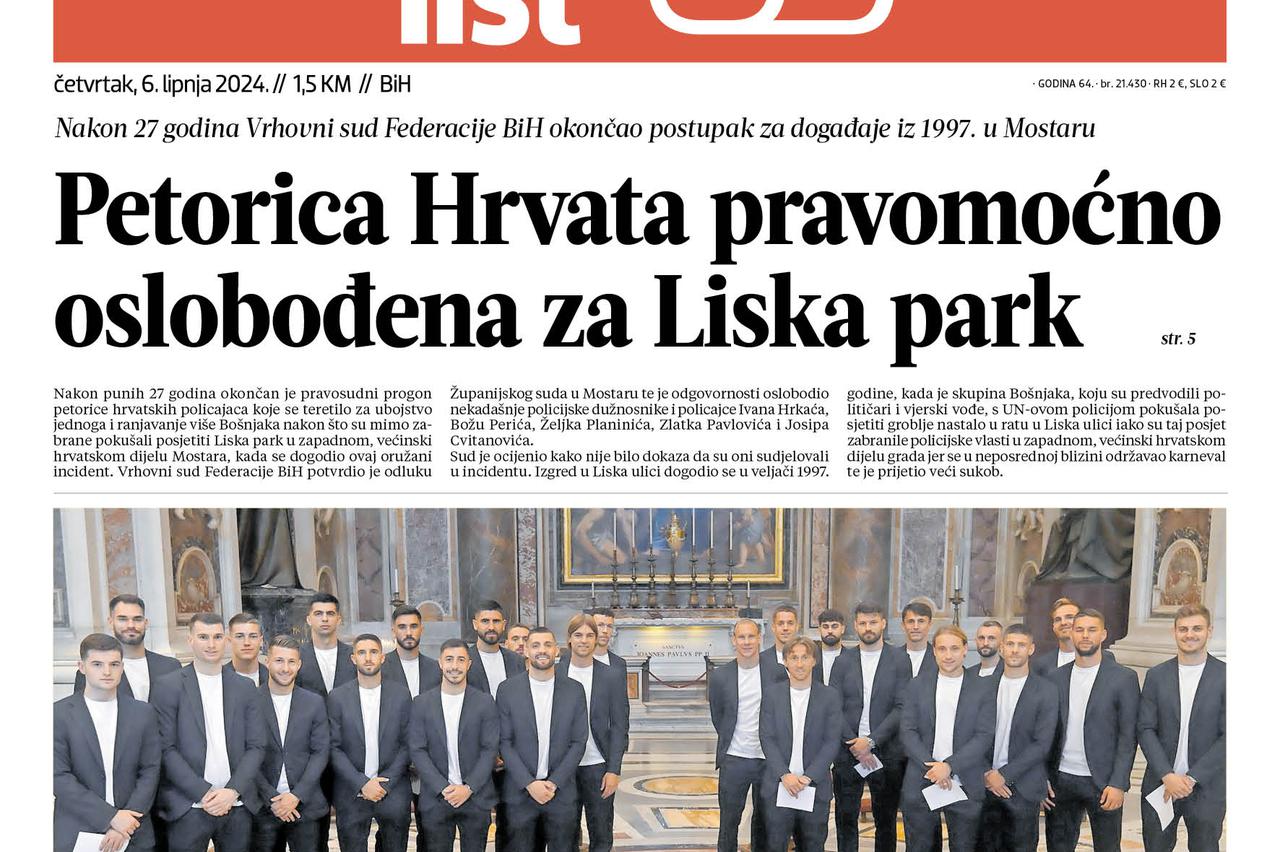 list

četvrtak, 6. lipnja 2024. // 1,5 KM // BiH

· GODINA 64. · br. 21.430 · RH 2 €, SLO 2 €

Nakon 27 godina Vrhovni sud Federacije BiH okončao postupak za događaje iz 1997. u Mostaru

Petorica Hrvata pravomoćno oslobođena za Liska park

str. 5

Nakon punih 27 godina okončan je pravosudni progon petorice hrvatskih policajaca koje se teretilo za ubojstvo jednoga i ranjavanje više Bošnjaka nakon što su mimo zabrane pokušali posjetiti Liska park u zapadnom, većinski hrvatskom dijelu Mostara, kada se dogodio ovaj oružani incident. Vrhovni sud Federacije BiH potvrdio je odluku Županijskog suda u Mostaru te je odgovornosti oslobodio nekadašnje policijske dužnosnike i policajce Ivana Hrkaća, Božu Perića, Željka Planinića, Zlatka Pavlovića i Josipa Cvitanovića.
Sud je ocijenio kako nije bilo dokaza da su oni sudjelovali u incidentu. Izgred u Liska ulici dogodio se u veljači 1997. godine, kada je skupina Bošnjaka, koju su predvodili političari i vjerski vođe, s UN-ovom policijom pokušala posjetiti groblje nastalo u ratu u Liska ulici iako su taj posjet zabranile policijske vlasti u zapadnom, većinski hrvatskom dijelu grada jer se u neposrednoj blizini održavao karneval te je prijetio veći sukob.

SANCTVS IOANNES PAVLVS PP. II